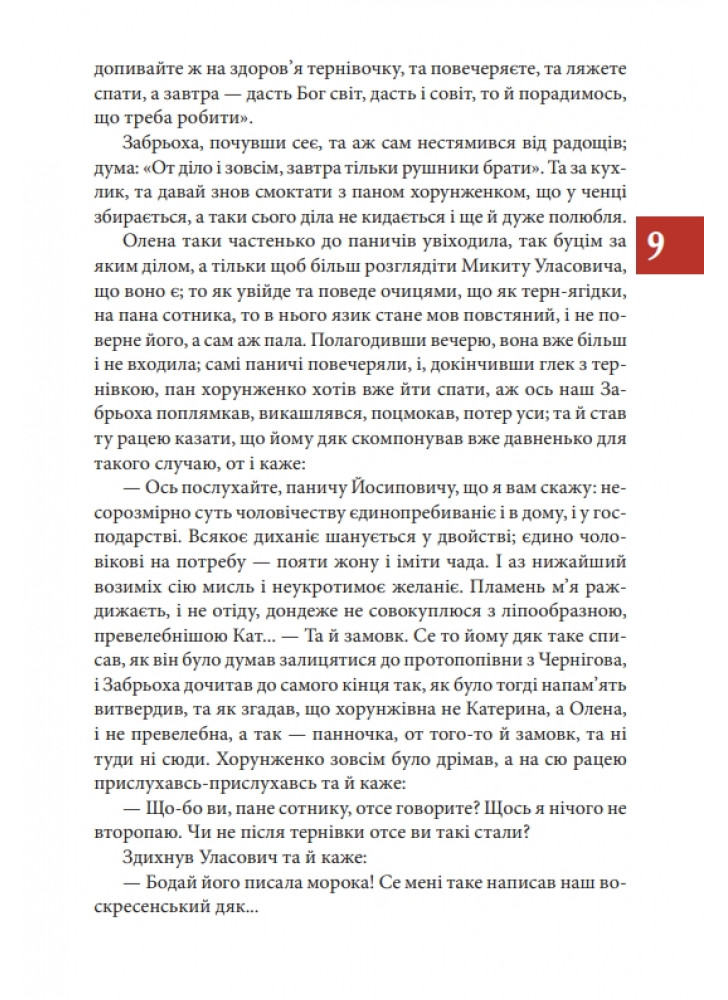 допивайте ж на здоров'я тернівочку, та повечеряєте, та ляжете спати, а завтра — дасть Бог світ, дасть і совіт, то й порадимось, що треба робити».

Забрьоха, почувши сеє, та аж сам нестямився від радощів; дума: «От діло і зовсім, завтра тільки рушники брати». Та за кухлик, та давай знов смоктати з паном хорунженком, що у ченці збирається, а таки сього діла не кидається і ще й дуже полюбля.

9

Олена таки частенько до паничів увіходила, так буцім за яким ділом, а тільки щоб більш розглядіти Микиту Уласовича, що воно є; то як увійде та поведе очицями, що як терн-ягідки, на пана сотника, то в нього язик стане мов повстяний, і не поверне його, а сам аж пала. Полагодивши вечерю, вона вже більш і не входила; самі паничі повечеряли, і, докінчивши глек з тернівкою, пан хорунженко хотів вже йти спати, аж ось наш Забрьоха поплямкав, викашлявся, поцмокав, потер уси; та й став ту рацею казати, що йому дяк скомпонував вже давненько для такого случаю, от і каже:

— Ось послухайте, паничу Йосиповичу, що я вам скажу: несорозмірно суть чоловічеству єдинопребиваніє і в дому, і у господарстві. Всякоє диханіє шанується у двойстві; єдино чоловікові на потребу — пояти жону і іміти чада. І аз нижайший возиміх сію мисль і неукротимоє желаніє. Пламень м'я раждижаєть, і не отіду, дондеже не совокуплюся з ліпообразною, превелебнішою Кат... — Та й замовк. Се то йому дяк таке списав, як він було думав залицятися до протопопівни з Чернігова, і Забрьоха дочитав до самого кінця так, як було тогді напам'ять витвердив, та як згадав, що хорунжівна не Катерина, а Олена, і не превелебна, а так — панночка, от того-то й замовк, та ні туди ні сюди. Хорунженко зовсім було дрімав, а на сю рацею прислухавсь-прислухавсь та й каже:

— Що-бо ви, пане сотнику, отсе говорите? Щось я нічого не второпаю. Чи не після тернівки отсе ви такі стали?

Здихнув Уласович та й каже:

— Бодай його писала морока! Се мені таке написав наш воскресенський дяк...